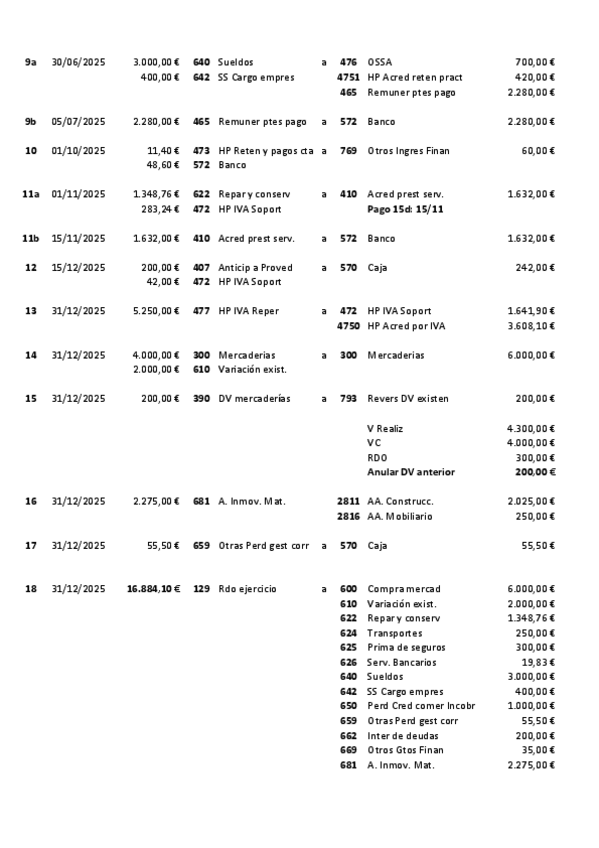 | | | | | | | | | |
|---|---|---|---|---|---|---|---|---|
| 9a | 30/06/2025 | 3.000,00 € | 640 | Sueldos | a | 476 | OSSA | 700,00 € |
| | | 400,00 € | 642 | SS Cargo empres | | 4751 | HP Acred reten pract | 420,00 € |
| | | | | | | 465 | Remuner ptes pago | 2.280,00 € |
| 9b | 05/07/2025 | 2.280,00 € | 465 | Remuner ptes pago | a | 572 | Banco | 2.280,00 € |
| 10 | 01/10/2025 | 11,40 € | 473 | HP Reten y pagos cta | a | 769 | Otros Ingres Finan | 60,00 € |
| | | 48,60 € | 572 | Banco | | | | |
| 11a | 01/11/2025 | 1.348,76 € | 622 | Repar y conserv | a | 410 | Acred prest serv. | 1.632,00 € |
| | | 283,24 € | 472 | HP IVA Soport | | | Pago 15d: 15/11 | |
| 11b | 15/11/2025 | 1.632,00 € | 410 | Acred prest serv. | a | 572 | Banco | 1.632,00 € |
| 12 | 15/12/2025 | 200,00 € | 407 | Anticip a Proved | a | 570 | Caja | 242,00 € |
| | | 42,00 € | 472 | HP IVA Soport | | | | |
| 13 | 31/12/2025 | 5.250,00 € | 477 | HP IVA Reper | a | 472 | HP IVA Soport | 1.641,90 € |
| | | | | | | 4750 | HP Acred por IVA | 3.608,10 € |
| 14 | 31/12/2025 | 4.000,00 € | 300 | Mercaderias | a | 300 | Mercaderias | 6.000,00 € |
| | | 2.000,00 € | 610 | Variación exist. | | | | |
| 15 | 31/12/2025 | 200,00 € | 390 | DV mercaderías | a | 793 | Revers DV existen | 200,00 € |
| | | | | | | | V Realiz | 4.300,00 € |
| | | | | | | | VC | 4.000,00 € |
| | | | | | | | RDO | 300,00 € |
| | | | | | | | Anular DV anterior | 200,00 € |
| 16 | 31/12/2025 | 2.275,00 € | 681 | A. Inmov. Mat. | | 2811 | AA. Construcc. | 2.025,00 € |
| | | | | | | 2816 | AA. Mobiliario | 250,00 € |
| 17 | 31/12/2025 | 55,50 € | 659 | Otras Perd gest corr | a | 570 | Caja | 55,50 € |
| 18 | 31/12/2025 | 16.884,10 € | 129 | Rdo ejercicio | a | 600 | Compra mercad | 6.000,00 € |
| | | | | | | 610 | Variación exist. | 2.000,00 € |
| | | | | | | 622 | Repar y conserv | 1.348,76 € |
| | | | | | | 624 | Transportes | 250,00 € |
| | | | | | | 625 | Prima de seguros | 300,00 € |
| | | | | | | 626 | Serv. Bancarios | 19,83 € |
| | | | | | | 640 | Sueldos | 3.000,00 € |
| | | | | | | 642 | SS Cargo empres | 400,00 € |
| | | | | | | 650 | Perd Cred comer Incobr | 1.000,00 € |
| | | | | | | 659 | Otras Perd gest corr | 55,50 € |
| | | | | | | 662 | Inter de deudas | 200,00 € |
| | | | | | | 669 | Otros Gtos Finan | 35,00 € |
| | | | | | | 681 | A. Inmov. Mat. | 2.275,00 € |